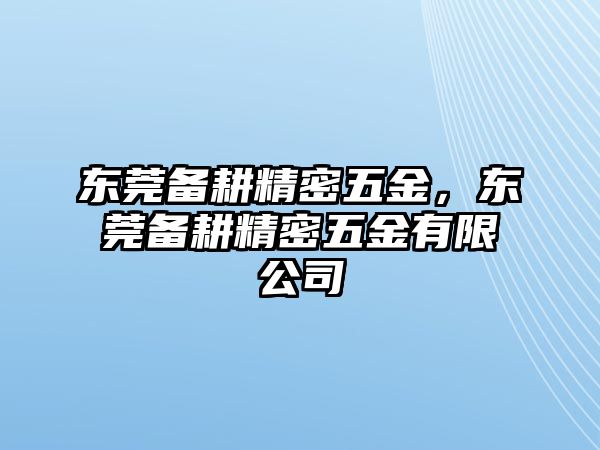 东莞备耕精密五金，东莞备耕精密五金有限公司